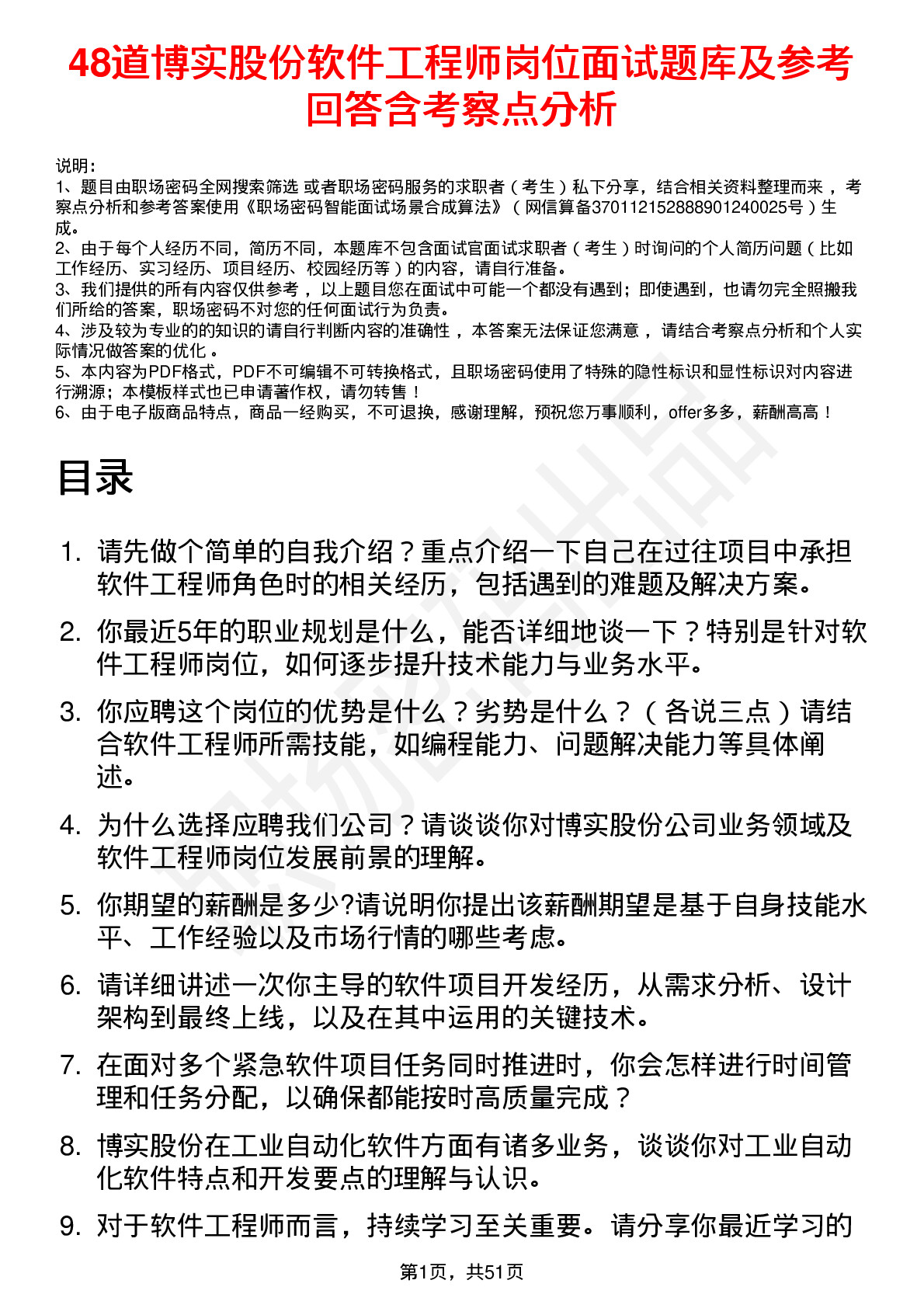 48道博实股份软件工程师岗位面试题库及参考回答含考察点分析

说明：
1、题目由职场密码全网搜索筛选 或者职场密码服务的求职者（考生）私下分享，结合相关资料整理而来，考察点分析和参考答案使用《职场密码智能面试场景合成算法》（网信算备370112152888901240025号）生成。
2、由于每个人经历不同，简历不同，本题库不包含面试官面试求职者（考生）时询问的个人简历问题（比如工作经历、实习经历、项目经历、校园经历等）的内容，请自行准备。
3、我们提供的所有内容仅供参考，以上题目您在面试中可能一个都没有遇到；即使遇到，也请勿完全照搬我们所给的答案，职场密码不对您的任何面试行为负责。
4、涉及较为专业的的知识的请自行判断内容的准确性，本答案无法保证您满意，请结合考察点分析和个人实际情况做答案的优化。
5、本内容为PDF格式，PDF不可编辑不可转换格式，且职场密码使用了特殊的隐性标识和显性标识对内容进行溯源；本模板样式也已申请著作权，请勿转售！
6、由于电子版商品特点，商品一经购买，不可退换，感谢理解，预祝您万事顺利，offer多多，薪酬高高！

目录

1. 请先做个简单的自我介绍？重点介绍一下自己在过往项目中承担软件工程师角色时的相关经历，包括遇到的难题及解决方案。
2. 你最近5年的职业规划是什么，能否详细地谈一下？特别是针对软件工程师岗位，如何逐步提升技术能力与业务水平。
3. 你应聘这个岗位的优势是什么？劣势是什么？（各说三点）请结合软件工程师所需技能，如编程能力、问题解决能力等具体阐述。
4. 为什么选择应聘我们公司？请谈谈你对博实股份公司业务领域及软件工程师岗位发展前景的理解。
5. 你期望的薪酬是多少?请说明你提出该薪酬期望是基于自身技能水平、工作经验以及市场行情的哪些考虑。
6. 请详细讲述一次你主导的软件项目开发经历，从需求分析、设计架构到最终上线，以及在其中运用的关键技术。
7. 在面对多个紧急软件项目任务同时推进时，你会怎样进行时间管理和任务分配，以确保都能按时高质量完成？
8. 博实股份在工业自动化软件方面有诸多业务，谈谈你对工业自动化软件特点和开发要点的理解与认识。
9. 对于软件工程师而言，持续学习至关重要。请分享你最近学习的

第1页，共51页